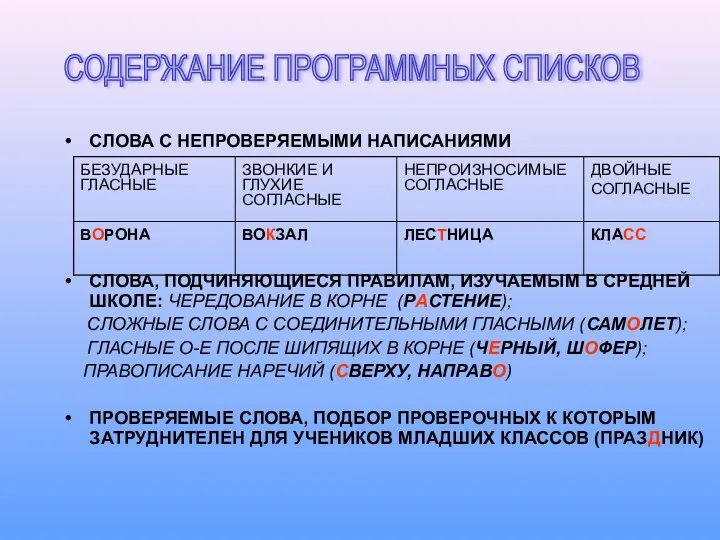 СОДЕРЖАНИЕ ПРОГРАММНЫХ СПИСКОВ

• СЛОВА С НЕПРОВЕРЯЕМЫМИ НАПИСАНИЯМИ

| БЕЗУДАРНЫЕ ГЛАСНЫЕ | ЗВОНКИЕ И ГЛУХИЕ СОГЛАСНЫЕ | НЕПРОИЗНОСИМЫЕ СОГЛАСНЫЕ | ДВОЙНЫЕ СОГЛАСНЫЕ |
|---|---|---|---|
| ВОРОНА | ВОКЗАЛ | ЛЕСТНИЦА | КЛАСС |

• СЛОВА, ПОДЧИНЯЮЩИЕСЯ ПРАВИЛАМ, ИЗУЧАЕМЫМ В СРЕДНЕЙ ШКОЛЕ: ЧЕРЕДОВАНИЕ В КОРНЕ (РАСТЕНИЕ);
СЛОЖНЫЕ СЛОВА С СОЕДИНИТЕЛЬНЫМИ ГЛАСНЫМИ (САМОЛЕТ);
ГЛАСНЫЕ О-Е ПОСЛЕ ШИПЯЩИХ В КОРНЕ (ЧЕРНЫЙ, ШОФЕР);
ПРАВОПИСАНИЕ НАРЕЧИЙ (СВЕРХУ, НАПРАВО)

• ПРОВЕРЯЕМЫЕ СЛОВА, ПОДБОР ПРОВЕРОЧНЫХ К КОТОРЫМ ЗАТРУДНИТЕЛЕН ДЛЯ УЧЕНИКОВ МЛАДШИХ КЛАССОВ (ПРАЗДНИК)